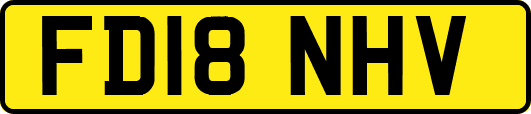 FD18 NHV